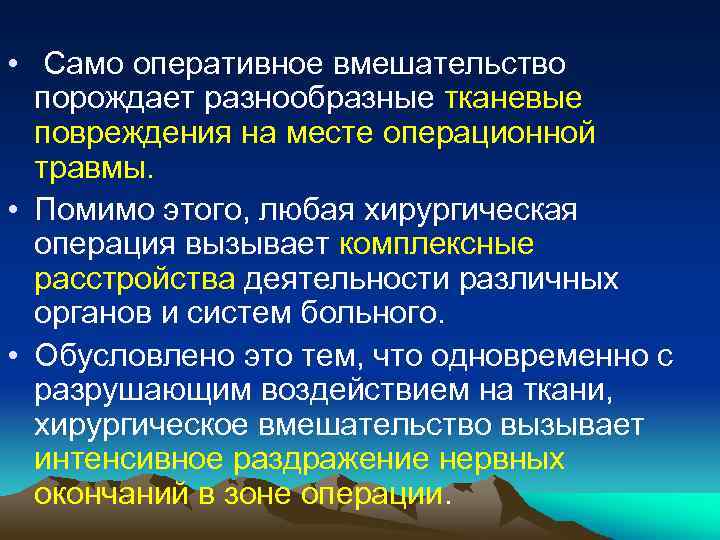 • Само оперативное вмешательство порождает разнообразные тканевые повреждения на месте операционной травмы.

• Помимо этого, любая хирургическая операция вызывает комплексные расстройства деятельности различных органов и систем больного.

• Обусловлено это тем, что одновременно с разрушающим воздействием на ткани, хирургическое вмешательство вызывает интенсивное раздражение нервных окончаний в зоне операции.